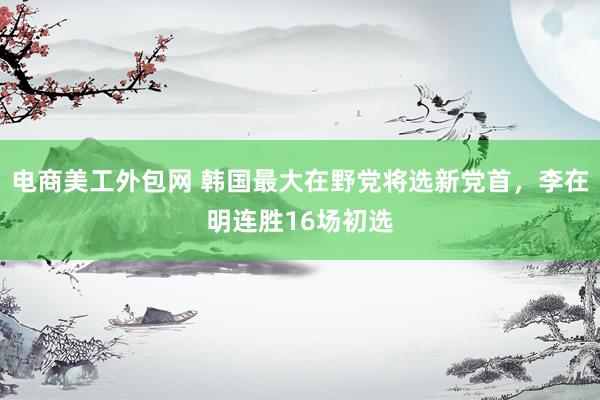 电商美工外包网 韩国最大在野党将选新党首，李在明连胜16场初选